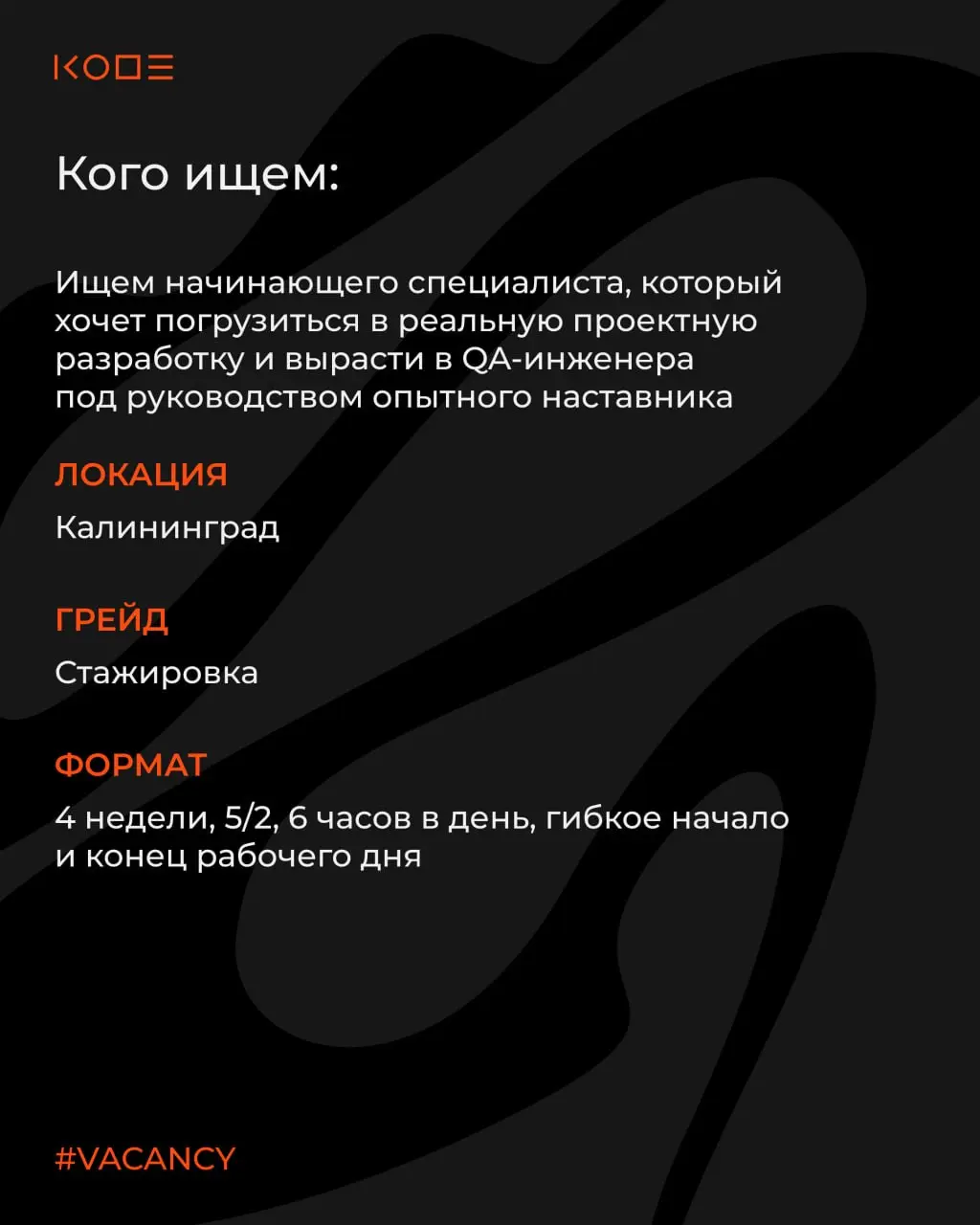 KODE

Кого ищем:

Ищем начинающего специалиста, который хочет погрузиться в реальную проектную разработку и вырасти в QA-инженера под руководством опытного наставника

ЛОКАЦИЯ

Калининград

ГРЕЙД

Стажировка

ФОРМАТ

4 недели, 5/2, 6 часов в день, гибкое начало и конец рабочего дня

#VACANCY